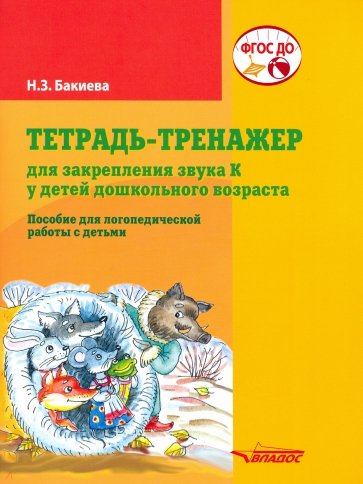 ФГОС ДО

Н.З. Бакиева

ТЕТРАДЬ-ТРЕНАЖЕР
для закрепления звука К у детей дошкольного возраста

Пособие для логопедической работы с детьми

ВЛАДОС